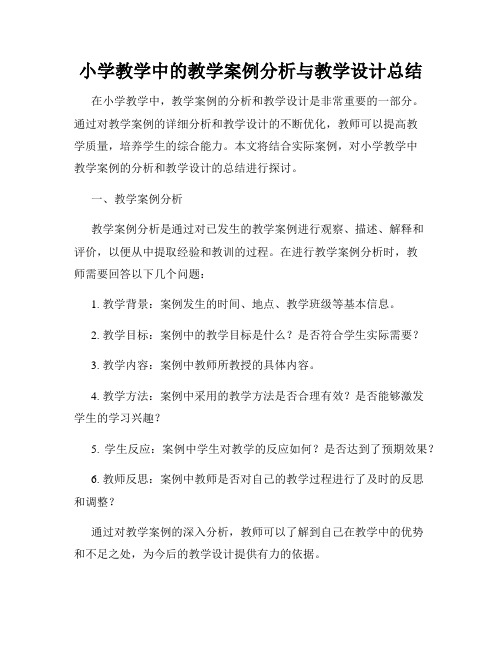 小学教学中的教学案例分析与教学设计总结

在小学教学中，教学案例的分析和教学设计是非常重要的一部分。通过对教学案例的详细分析和教学设计的不断优化，教师可以提高教学质量，培养学生的综合能力。本文将结合实际案例，对小学教学中教学案例的分析和教学设计的总结进行探讨。

一、教学案例分析

教学案例分析是通过对已发生的教学案例进行观察、描述、解释和评价，以便从中提取经验和教训的过程。在进行教学案例分析时，教师需要回答以下几个问题：

1. 教学背景：案例发生的时间、地点、教学班级等基本信息。

2. 教学目标：案例中的教学目标是什么？是否符合学生实际需要？

3. 教学内容：案例中教师所教授的具体内容。

4. 教学方法：案例中采用的教学方法是否合理有效？是否能够激发学生的学习兴趣？

5. 学生反应：案例中学生对教学的反应如何？是否达到了预期效果？

6. 教师反思：案例中教师是否对自己的教学过程进行了及时的反思和调整？

通过对教学案例的深入分析，教师可以了解到自己在教学中的优势和不足之处，为今后的教学设计提供有力的依据。